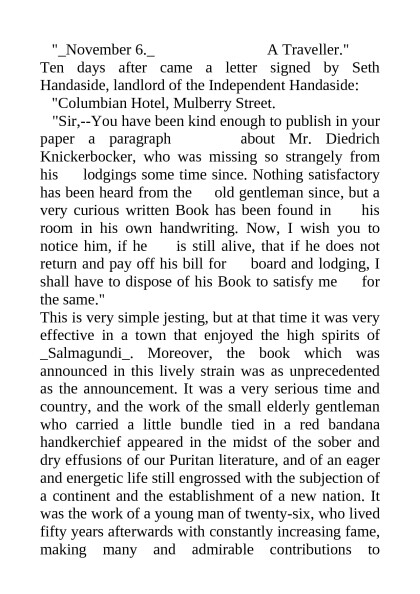 "_November 6._ A Traveller."
Ten days after came a letter signed by Seth Handaside, landlord of the Independent Handaside:

"Columbian Hotel, Mulberry Street.

"Sir,--You have been kind enough to publish in your paper a paragraph about Mr. Diedrich Knickerbocker, who was missing so strangely from his lodgings some time since. Nothing satisfactory has been heard from the old gentleman since, but a very curious written Book has been found in his room in his own handwriting. Now, I wish you to notice him, if he is still alive, that if he does not return and pay off his bill for board and lodging, I shall have to dispose of his Book to satisfy me for the same."

This is very simple jesting, but at that time it was very effective in a town that enjoyed the high spirits of _Salmagundi_. Moreover, the book which was announced in this lively strain was as unprecedented as the announcement. It was a very serious time and country, and the work of the small elderly gentleman who carried a little bundle tied in a red bandana handkerchief appeared in the midst of the sober and dry effusions of our Puritan literature, and of an eager and energetic life still engrossed with the subjection of a continent and the establishment of a new nation. It was the work of a young man of twenty-six, who lived fifty years afterwards with constantly increasing fame, making many and admirable contributions to